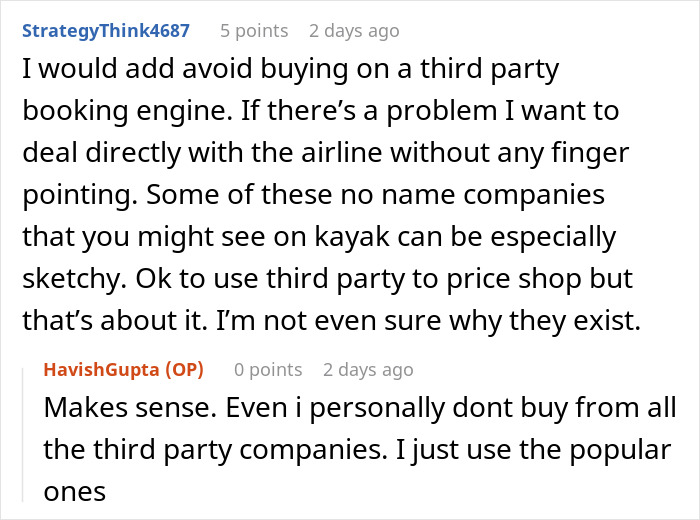 StrategyThink4687 5 points 2 days ago

I would add avoid buying on a third party booking engine. If there’s a problem I want to deal directly with the airline without any finger pointing. Some of these no name companies that you might see on kayak can be especially sketchy. Ok to use third party to price shop but that’s about it. I’m not even sure why they exist.

HavishGupta (OP) 0 points 2 days ago

Makes sense. Even i personally dont buy from all the third party companies. I just use the popular ones